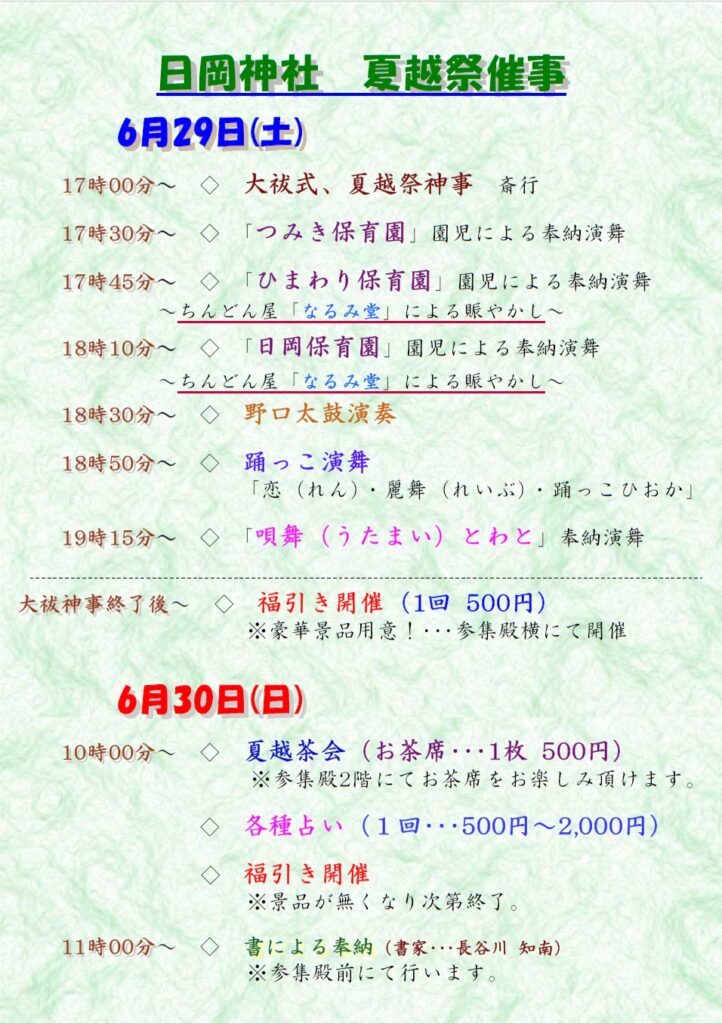 日岡神社　夏越祭催事

6月29日(土)

17時00分～　◇　大祓式、夏越祭神事　斎行

17時30分～　◇　「つみき保育園」園児による奉納演舞

17時45分～　◇　「ひまわり保育園」園児による奉納演舞
～ちんどん屋「なるみ堂」による賑やかし～

18時10分～　◇　「日岡保育園」園児による奉納演舞
～ちんどん屋「なるみ堂」による賑やかし～

18時30分～　◇　野口太鼓演奏

18時50分～　◇　踊っこ演舞
「恋（れん）・麗舞（れいぶ）・踊っこひおか」

19時15分～　◇　「唄舞（うたまい）とわと」奉納演舞

大祓神事終了後～　◇　福引き開催（1回 500円）
※豪華景品用意！・・・参集殿横にて開催

6月30日(日)

10時00分～　◇　夏越茶会（お茶席・・・1枚 500円）
※参集殿2階にてお茶席をお楽しみ頂けます。

◇　各種占い（1回・・・500円～2,000円）

◇　福引き開催
※景品が無くなり次第終了。

11時00分～　◇　書による奉納（書家・・・長谷川 知南）
※参集殿前にて行います。